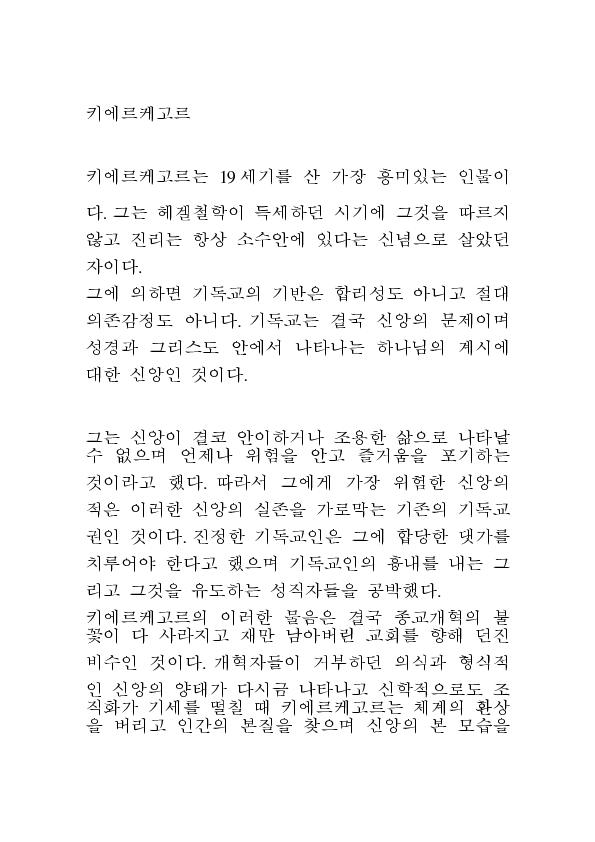 키에르케고르

키에르케고르는 19세기를 산 가장 흥미있는 인물이다. 그는 헤겔철학이 득세하던 시기에 그것을 따르지 않고 진리는 항상 소수안에 있다는 신념으로 살았던 자이다.
그에 의하면 기독교의 기반은 합리성도 아니고 절대의존감정도 아니다. 기독교는 결국 신앙의 문제이며 성경과 그리스도 안에서 나타나는 하나님의 계시에 대한 신앙인 것이다.

그는 신앙이 결코 안이하거나 조용한 삶으로 나타날 수 없으며 언제나 위험을 안고 즐거움을 포기하는 것이라고 했다. 따라서 그에게 가장 위험한 신앙의 적은 이러한 신앙의 실존을 가로막는 기존의 기독교권인 것이다. 진정한 기독교인은 그에 합당한 댓가를 치루어야 한다고 했으며 기독교인의 흉내를 내는 그리고 그것을 유도하는 성직자들을 공박했다.
키에르케고르의 이러한 물음은 결국 종교개혁의 불꽃이 다 사라지고 재만 남아버린 교회를 향해 던진 비수인 것이다. 개혁자들이 거부하던 의식과 형식적인 신앙의 양태가 다시금 나타나고 신학적으로도 조직화가 기세를 떨칠 때 키에르케고르는 체계의 환상을 버리고 인간의 본질을 찾으며 신앙의 본 모습을